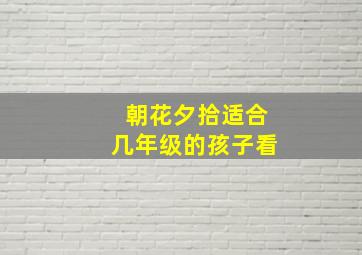 朝花夕拾适合
几年级的孩子看